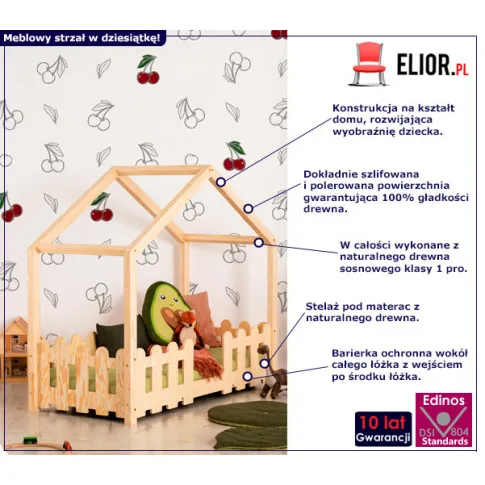 Meblowy strzał w dziesiątkę!

ELIOR.PL

Konstrukcja na kształt domu, rozwijająca wyobraźnię dziecka.

Dokładnie szlifowana i polerowana powierzchnia gwarantująca 100% gładkości drewna.

W całości wykonane z naturalnego drewna sosnowego klasy 1 pro.

Stelaż pod materac z naturalnego drewna.

Barierka ochronna wokół całego łóżka z wejściem po środku łóżka.

10 lat
Gwarancji

Edinos
DSI 804
Standards